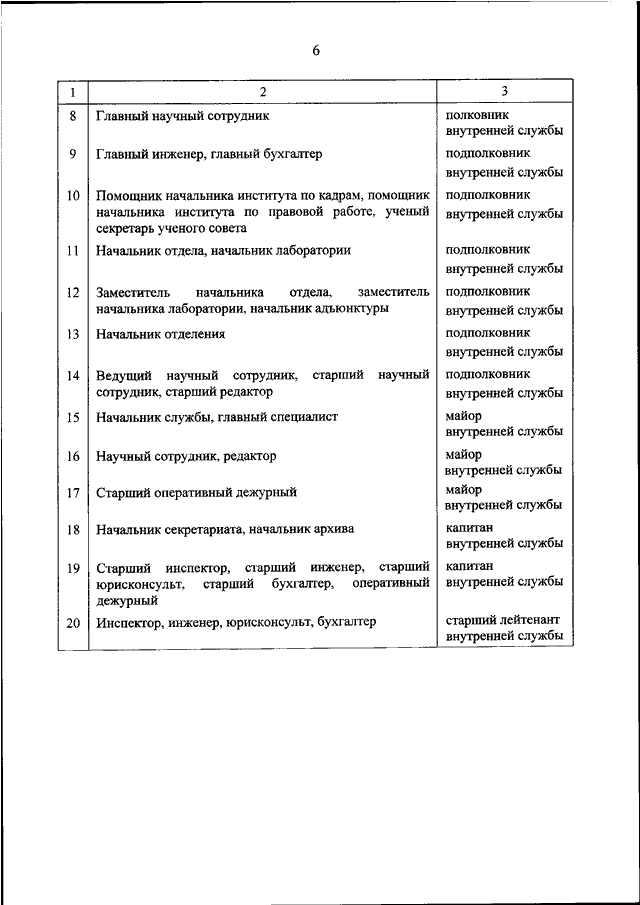 6

| 1 | 2 | 3 |
|---|---|---|
| 8 | Главный научный сотрудник | полковник внутренней службы |
| 9 | Главный инженер, главный бухгалтер | подполковник внутренней службы |
| 10 | Помощник начальника института по кадрам, помощник начальника института по правовой работе, ученый секретарь ученого совета | подполковник внутренней службы |
| 11 | Начальник отдела, начальник лаборатории | подполковник внутренней службы |
| 12 | Заместитель начальника отдела, заместитель начальника лаборатории, начальник адъюнктуры | подполковник внутренней службы |
| 13 | Начальник отделения | подполковник внутренней службы |
| 14 | Ведущий научный сотрудник, старший научный сотрудник, старший редактор | подполковник внутренней службы |
| 15 | Начальник службы, главный специалист | майор внутренней службы |
| 16 | Научный сотрудник, редактор | майор внутренней службы |
| 17 | Старший оперативный дежурный | майор внутренней службы |
| 18 | Начальник секретариата, начальник архива | капитан внутренней службы |
| 19 | Старший инспектор, старший инженер, старший юрисконсульт, старший бухгалтер, оперативный дежурный | капитан внутренней службы |
| 20 | Инспектор, инженер, юрисконсульт, бухгалтер | старший лейтенант внутренней службы |